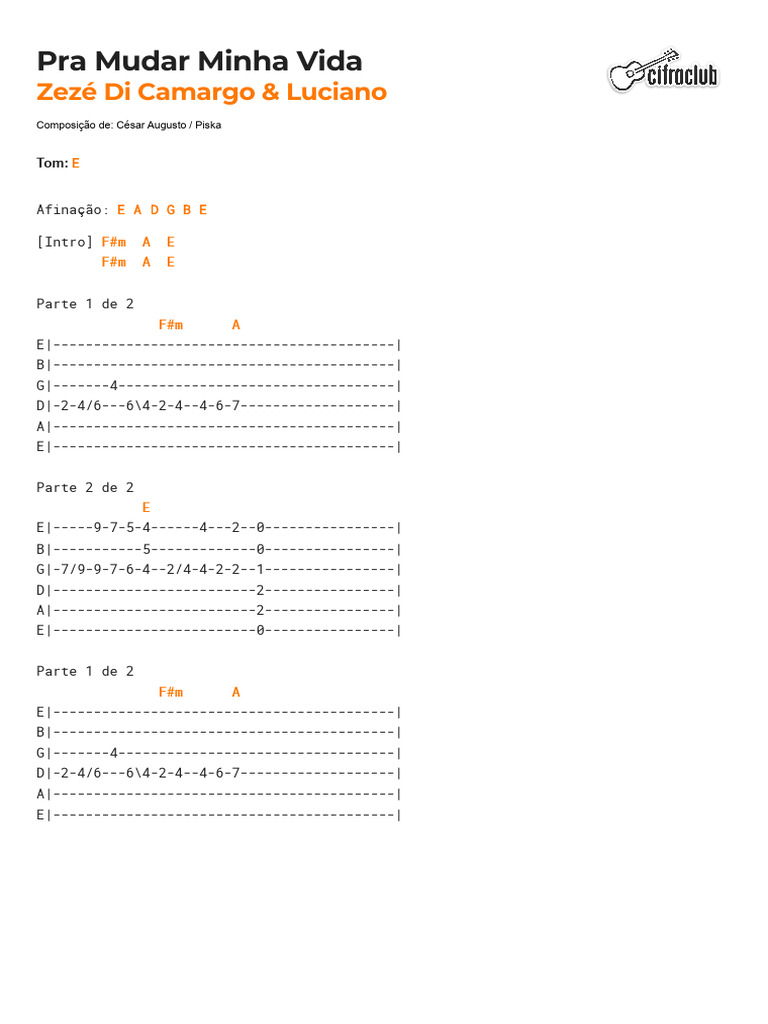 Pra Mudar Minha Vida
Zezé Di Camargo & Luciano

cifraclub

Composição de: César Augusto / Piska

Tom: E

Afinação: E A D G B E

[Intro] F#m  A  E
        F#m  A  E

Parte 1 de 2
               F#m      A
E|------------------------------------------|
B|------------------------------------------|
G|-------4----------------------------------|
D|-2-4/6---6\4-2-4--4-6-7-------------------|
A|------------------------------------------|
E|------------------------------------------|

Parte 2 de 2
             E
E|-----9-7-5-4------4---2--0----------------|
B|-----------5-------------0----------------|
G|-7/9-9-7-6-4--2/4-4-2-2--1----------------|
D|-------------------------2----------------|
A|-------------------------2----------------|
E|-------------------------0----------------|

Parte 1 de 2
               F#m      A
E|------------------------------------------|
B|------------------------------------------|
G|-------4----------------------------------|
D|-2-4/6---6\4-2-4--4-6-7-------------------|
A|------------------------------------------|
E|------------------------------------------|